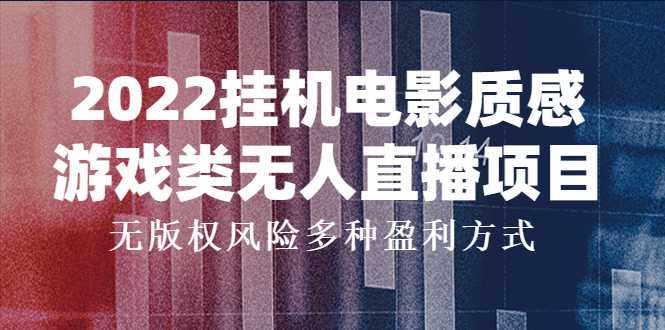 2022挂机电影质感
游戏类无人直播项目
无版权风险多种盈利方式